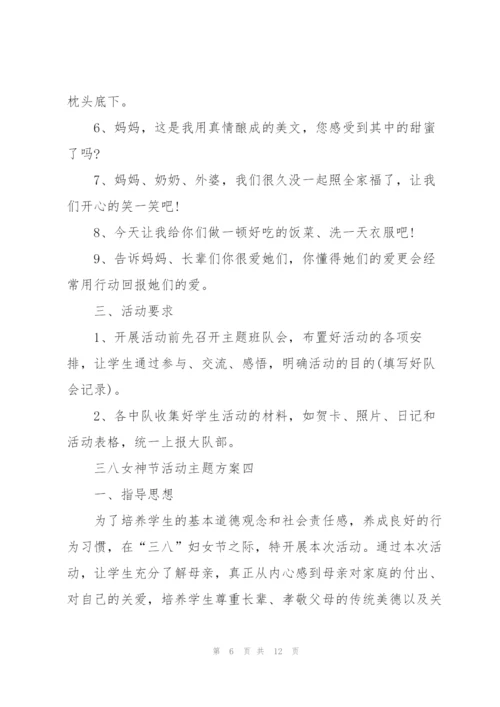 枕头底下。

6、妈妈，这是我用真情酿成的美文，您感受到其中的甜蜜了吗?

7、妈妈、奶奶、外婆，我们很久没一起照全家福了，让我们开心的笑一笑吧!

8、今天让我给你们做一顿好吃的饭菜、洗一天衣服吧!

9、告诉妈妈、长辈们你很爱她们，你懂得她们的爱更会经常用行动回报她们的爱。

三、活动要求

1、开展活动前先召开主题班队会，布置好活动的各项安排，让学生通过参与、交流、感悟，明确活动的目的(填写好队会记录)。

2、各中队收集好学生活动的材料，如贺卡、照片、日记和活动表格，统一上报大队部。

三八女神节活动主题方案四

一、指导思想

为了培养学生的基本道德观念和社会责任感，养成良好的行为习惯，在“三八”妇女节之际，特开展本次活动。通过本次活动，让学生充分了解母亲，真正从内心感到母亲对家庭的付出、对自己的关爱，培养学生尊重长辈、孝敬父母的传统美德以及关

第 6 页 共 12 页